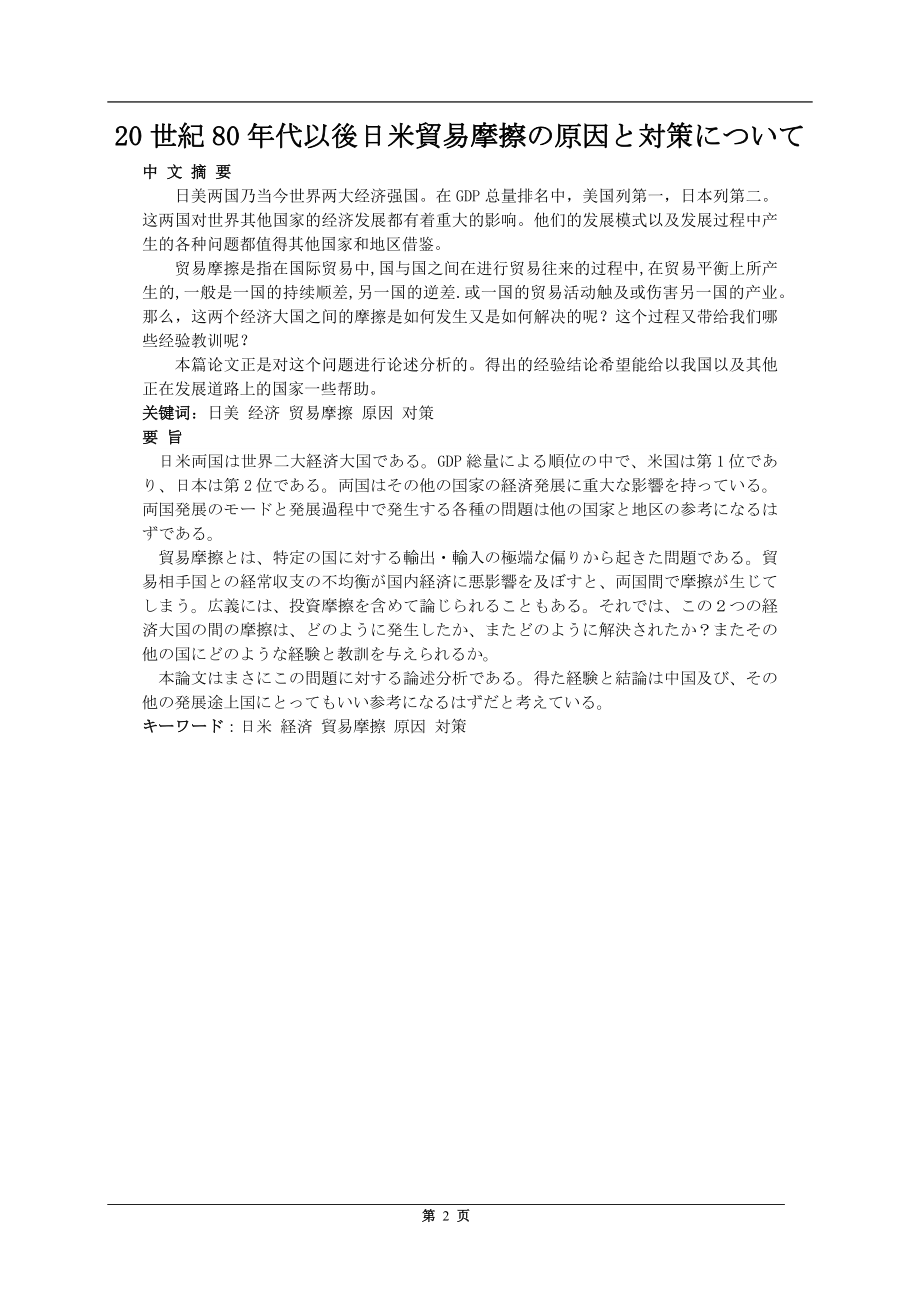 20 世紀 80 年代以後日米貿易摩擦の原因と対策について

中 文 摘 要

日美两国乃当今世界两大经济强国。在 GDP 总量排名中，美国列第一，日本列第二。这两国对世界其他国家的经济发展都有着重大的影响。他们的发展模式以及发展过程中产生的各种问题都值得其他国家和地区借鉴。

贸易摩擦是指在国际贸易中,国与国之间在进行贸易往来的过程中,在贸易平衡上所产生的,一般是一国的持续顺差,另一国的逆差.或一国的贸易活动触及或伤害另一国的产业。那么，这两个经济大国之间的摩擦是如何发生又是如何解决的呢？这个过程又带给我们哪些经验教训呢？

本篇论文正是对这个问题进行论述分析的。得出的经验结论希望能给以我国以及其他正在发展道路上的国家一些帮助。

关键词：日美 经济 贸易摩擦 原因 对策

要 旨

日米両国は世界二大経済大国である。GDP 総量による順位の中で、米国は第 1 位であり、日本は第 2 位である。両国はその他の国家の経済発展に重大な影響を持っている。両国発展のモードと発展過程中で発生する各種の問題は他の国家と地区の参考になるはずである。

貿易摩擦とは、特定の国に対する輸出・輸入の極端な偏りから起きた問題である。貿易相手国との経常収支の不均衡が国内経済に悪影響を及ぼすと、両国間で摩擦が生じてしまう。広義には、投資摩擦を含めて論じられることもある。それでは、この２つの経済大国の間の摩擦は、どのように発生したか、またどのように解決されたか？またその他の国にどのような経験と教訓を与えられるか。

本論文はまさにこの問題に対する論述分析である。得た経験と結論は中国及び、その他の発展途上国にとってもいい参考になるはずだと考えている。

キーワード：日米 経済 貿易摩擦 原因 対策

第 2 页